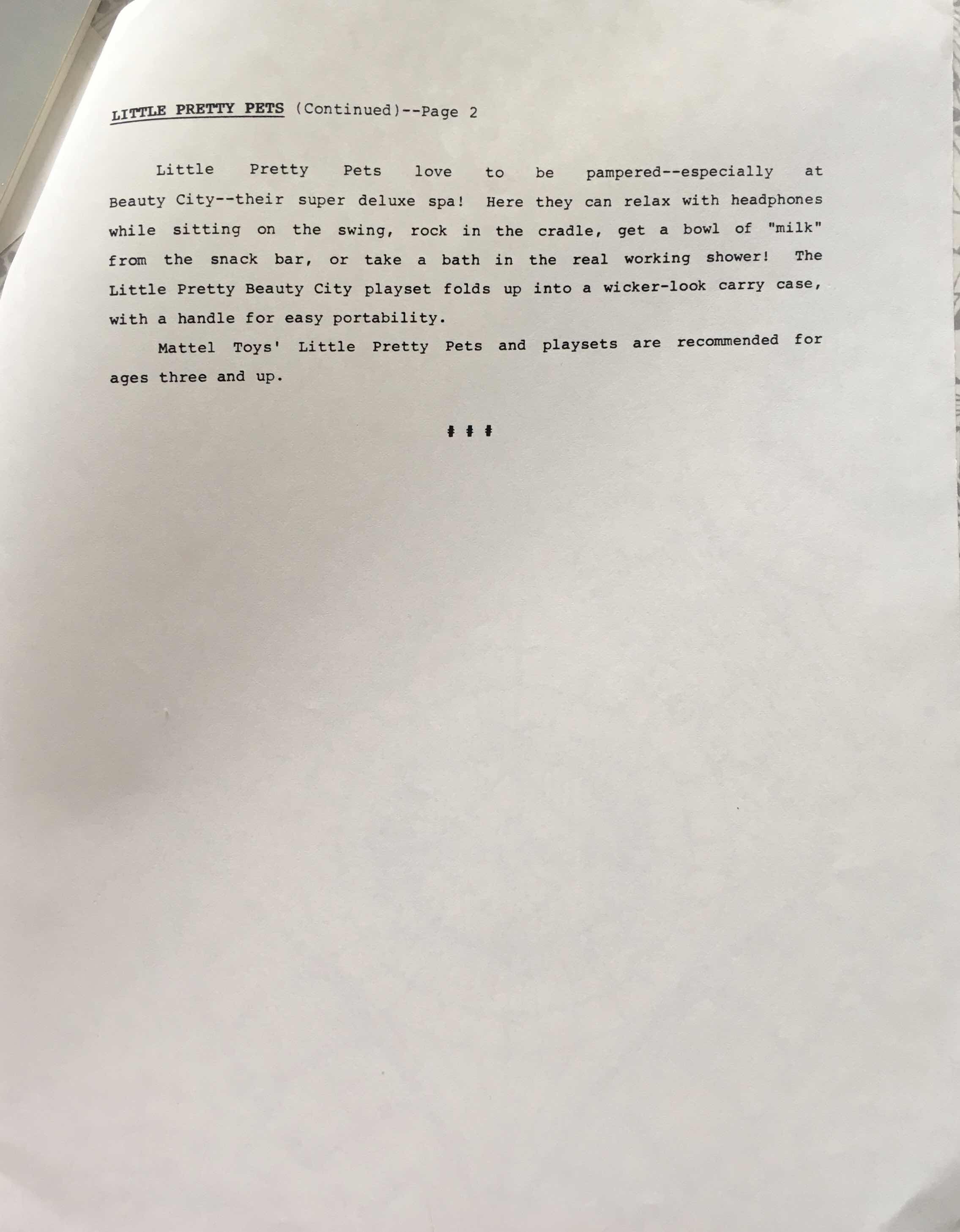 LITTLE PRETTY PETS (Continued)--Page 2

Little Pretty Pets love to be pampered--especially at Beauty City--their super deluxe spa! Here they can relax with headphones while sitting on the swing, rock in the cradle, get a bowl of "milk" from the snack bar, or take a bath in the real working shower! The Little Pretty Beauty City playset folds up into a wicker-look carry case, with a handle for easy portability.

Mattel Toys' Little Pretty Pets and playsets are recommended for ages three and up.

# # #